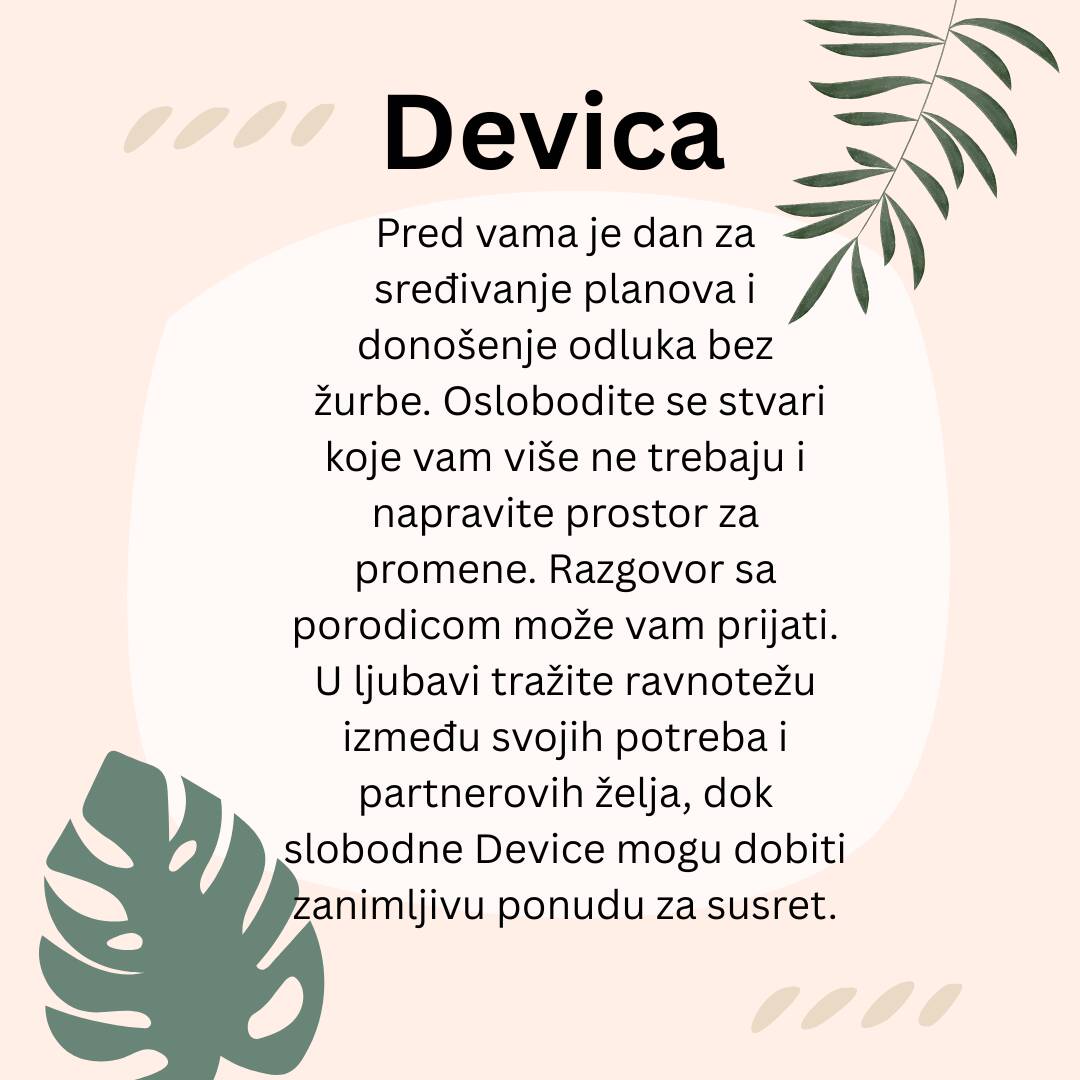 Devica

Pred vama je dan za sređivanje planova i donošenje odluka bez žurbe. Oslobodite se stvari koje vam više ne trebaju i napravite prostor za promene. Razgovor sa porodicom može vam prijati. U ljubavi tražite ravnotežu između svojih potreba i partnerovih želja, dok slobodne Device mogu dobiti zanimljivu ponudu za susret.